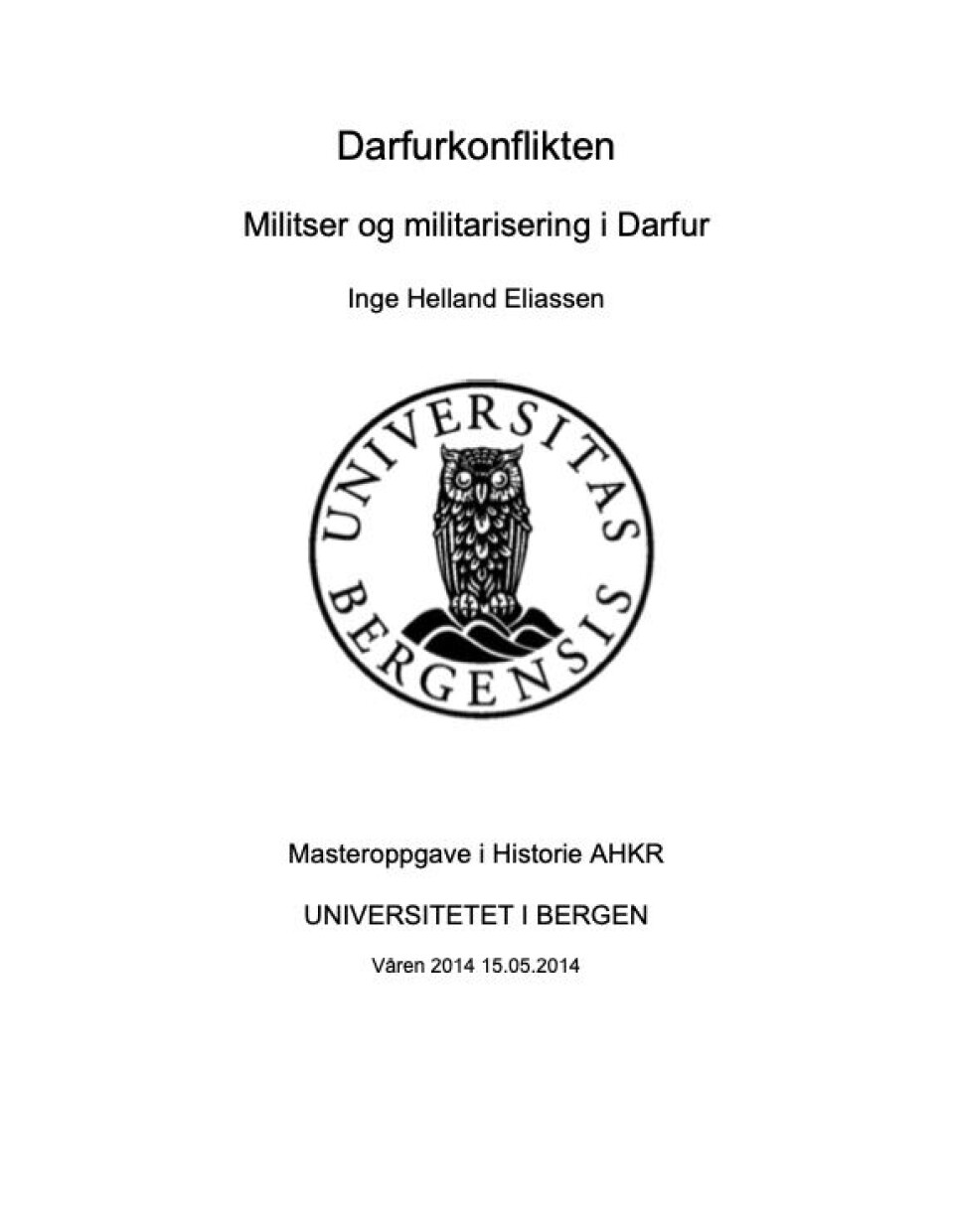 Darfurkonflikten

Militser og militarisering i Darfur

Inge Helland Eliassen

UNIVERSITAS BERGENSIS

Masteroppgave i Historie AHKR

UNIVERSITETET I BERGEN

Våren 2014 15.05.2014